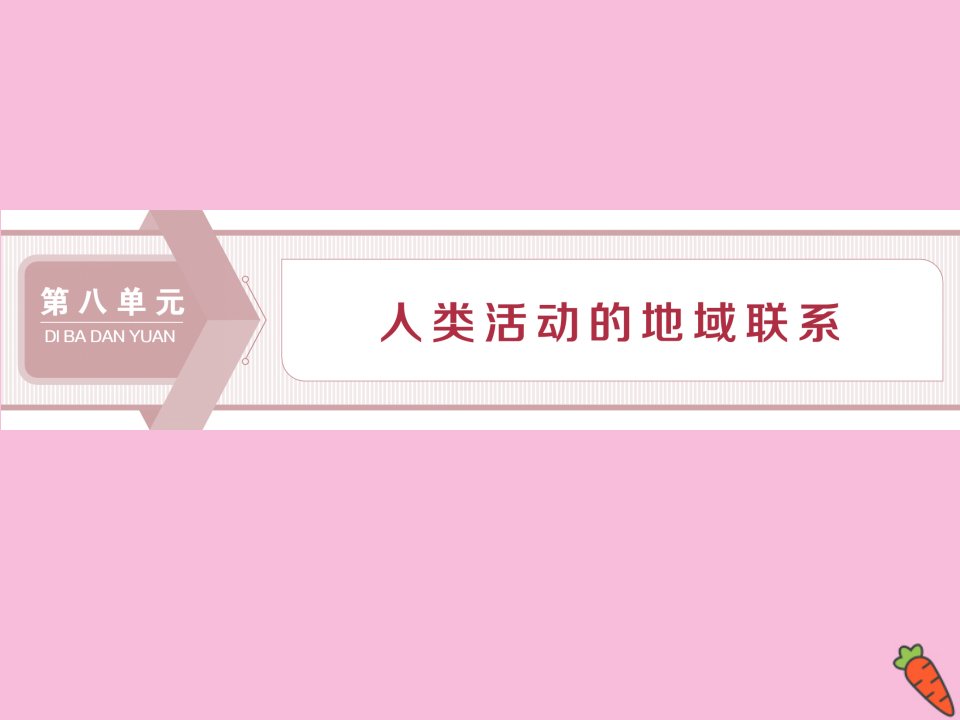 第八单元
DI BA DAN YUAN

人类活动的地域联系